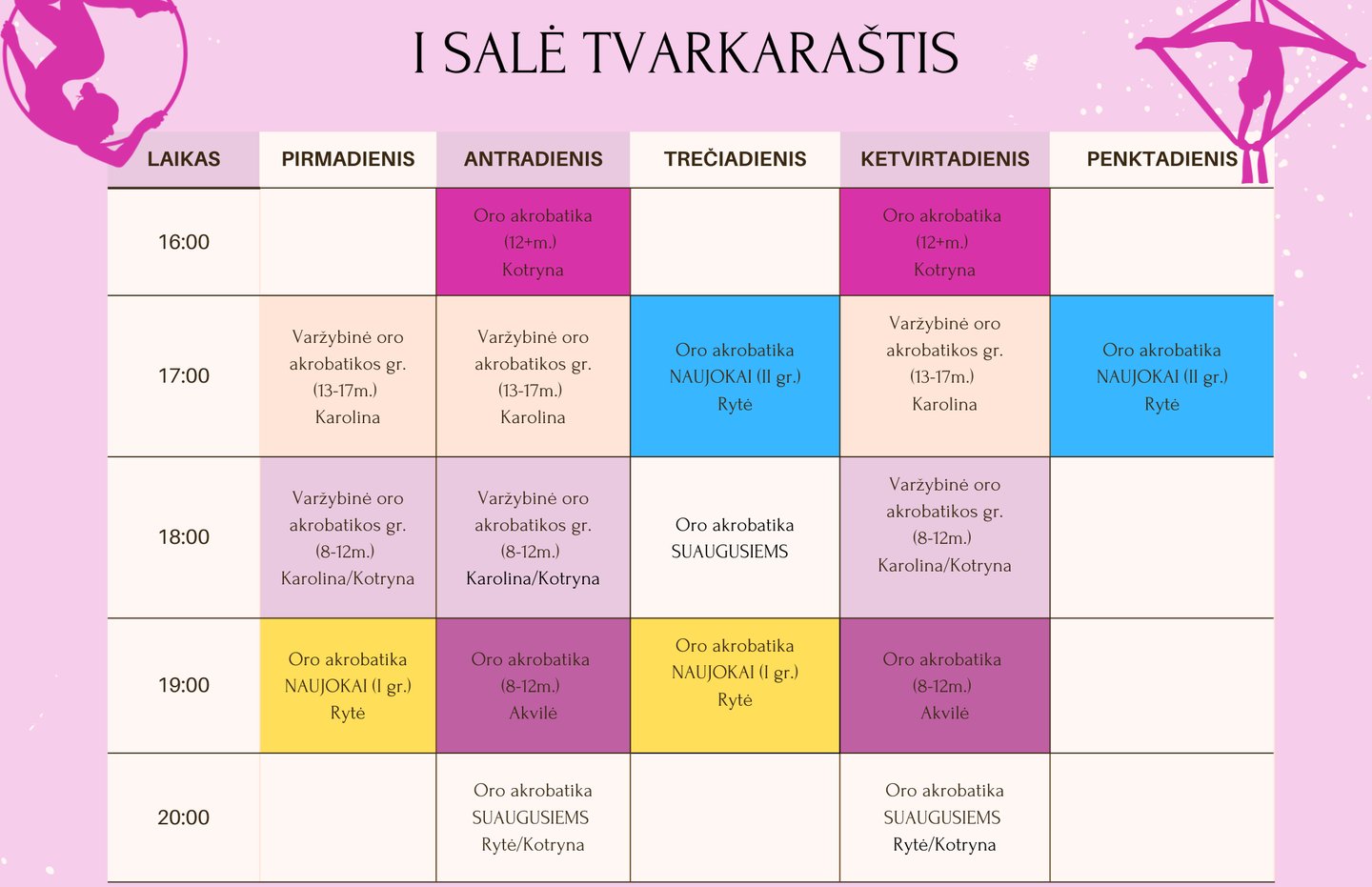 I SALĖ TVARKARAŠTIS

| LAIKAS | PIRMADIENIS | ANTRADIENIS | TREČIADIENIS | KETVIRTADIENIS | PENKTADIENIS |
|---|---|---|---|---|---|
| 16:00 | | Oro akrobatika (12+m.) Kotryna | | Oro akrobatika (12+m.) Kotryna | |
| 17:00 | Varžybinė oro akrobatikos gr. (13-17m.) Karolina | Varžybinė oro akrobatikos gr. (13-17m.) Karolina | Oro akrobatika NAUJOKAI (II gr.) Rytė | Varžybinė oro akrobatikos gr. (13-17m.) Karolina | Oro akrobatika NAUJOKAI (II gr.) Rytė |
| 18:00 | Varžybinė oro akrobatikos gr. (8-12m.) Karolina/Kotryna | Varžybinė oro akrobatikos gr. (8-12m.) Karolina/Kotryna | Oro akrobatika SUAUGUSIEMS | Varžybinė oro akrobatikos gr. (8-12m.) Karolina/Kotryna | |
| 19:00 | Oro akrobatika NAUJOKAI (I gr.) Rytė | Oro akrobatika (8-12m.) Akvilė | Oro akrobatika NAUJOKAI (I gr.) Rytė | Oro akrobatika (8-12m.) Akvilė | |
| 20:00 | | Oro akrobatika SUAUGUSIEMS Rytė/Kotryna | | Oro akrobatika SUAUGUSIEMS Rytė/Kotryna | |